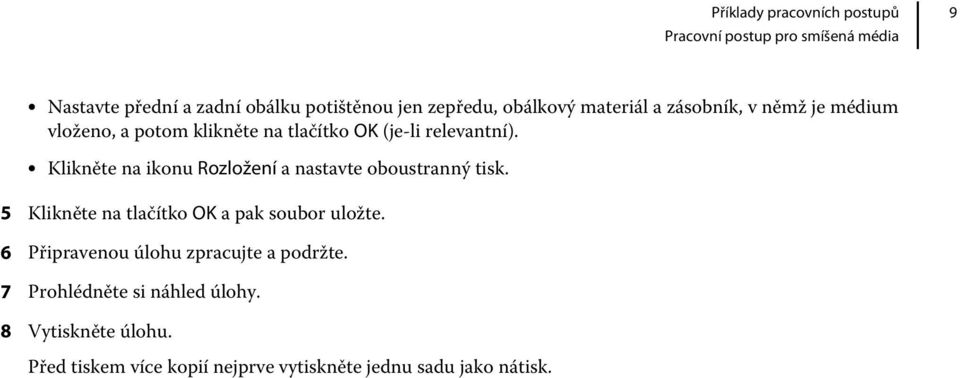 Příklady pracovních postupů
Pracovní postup pro smíšená média

9

• Nastavte přední a zadní obálku potištěnou jen zepředu, obálkový materiál a zásobník, v němž je médium vloženo, a potom klikněte na tlačítko OK (je-li relevantní).

• Klikněte na ikonu Rozložení a nastavte oboustranný tisk.

5 Klikněte na tlačítko OK a pak soubor uložte.

6 Připravenou úlohu zpracujte a podržte.

7 Prohlédněte si náhled úlohy.

8 Vytiskněte úlohu.

Před tiskem více kopií nejprve vytiskněte jednu sadu jako nátisk.